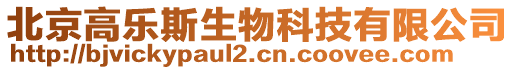 北京高乐斯生物科技有限公司
http://bjvickypaul2.cn.coovee.com